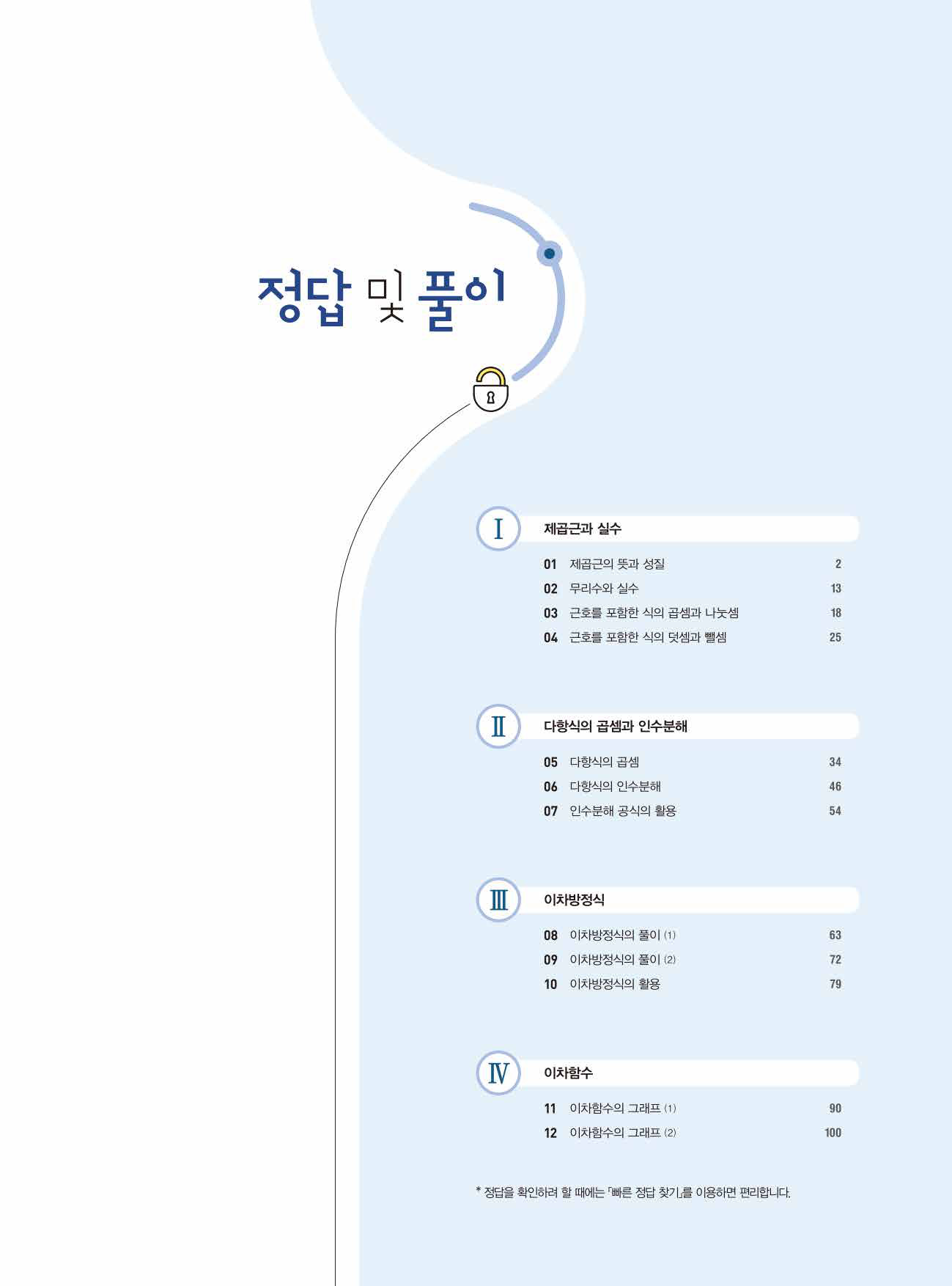 정답 및 풀이

Ⅰ 제곱근과 실수

01 제곱근의 뜻과 성질 2
02 무리수와 실수 13
03 근호를 포함한 식의 곱셈과 나눗셈 18
04 근호를 포함한 식의 덧셈과 뺄셈 25

Ⅱ 다항식의 곱셈과 인수분해

05 다항식의 곱셈 34
06 다항식의 인수분해 46
07 인수분해 공식의 활용 54

Ⅲ 이차방정식

08 이차방정식의 풀이 (1) 63
09 이차방정식의 풀이 (2) 72
10 이차방정식의 활용 79

Ⅳ 이차함수

11 이차함수의 그래프 (1) 90
12 이차함수의 그래프 (2) 100

* 정답을 확인하려 할 때에는 「빠른 정답 찾기」를 이용하면 편리합니다.